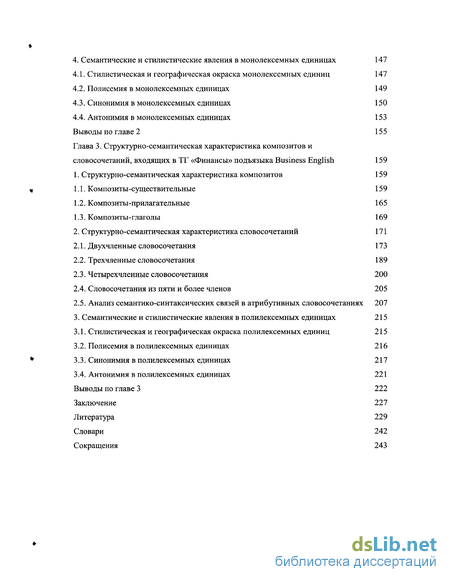 4. Семантические и стилистические явления в монолексемных единицах 147

4.1. Стилистическая и географическая окраска монолексемных единиц 147

4.2. Полисемия в монолексемных единицах 149

4.3. Синонимия в монолексемных единицах 150

4.4. Антонимия в монолексемных единицах 153

Выводы по главе 2 155

Глава 3. Структурно-семантическая характеристика композитов и словосочетаний, входящих в ТГ «Финансы» подъязыка Business English 159

1. Структурно-семантическая характеристика композитов 159

1.1. Композиты-существительные 159

1.2. Композиты-прилагательные 165

1.3. Композиты-глаголы 169

2. Структурно-семантическая характеристика словосочетаний 171

2.1. Двухчленные словосочетания 173

2.2. Трехчленные словосочетания 189

2.3. Четырехчленные словосочетания 200

2.4. Словосочетания из пяти и более членов 205

2.5. Анализ семантико-синтаксических связей в атрибутивных словосочетаниях 207

3. Семантические и стилистические явления в полилексемных единицах 215

3.1. Стилистическая и географическая окраска полилексемных единиц 215

3.2. Полисемия в полилексемных единицах 216

3.3. Синонимия в полилексемных единицах 217

3.4. Антонимия в полилексемных единицах 221

Выводы по главе 3 222

Заключение 227

Литература 229

Словари 242

Сокращения 243

dsLib.net
библиотека диссертаций